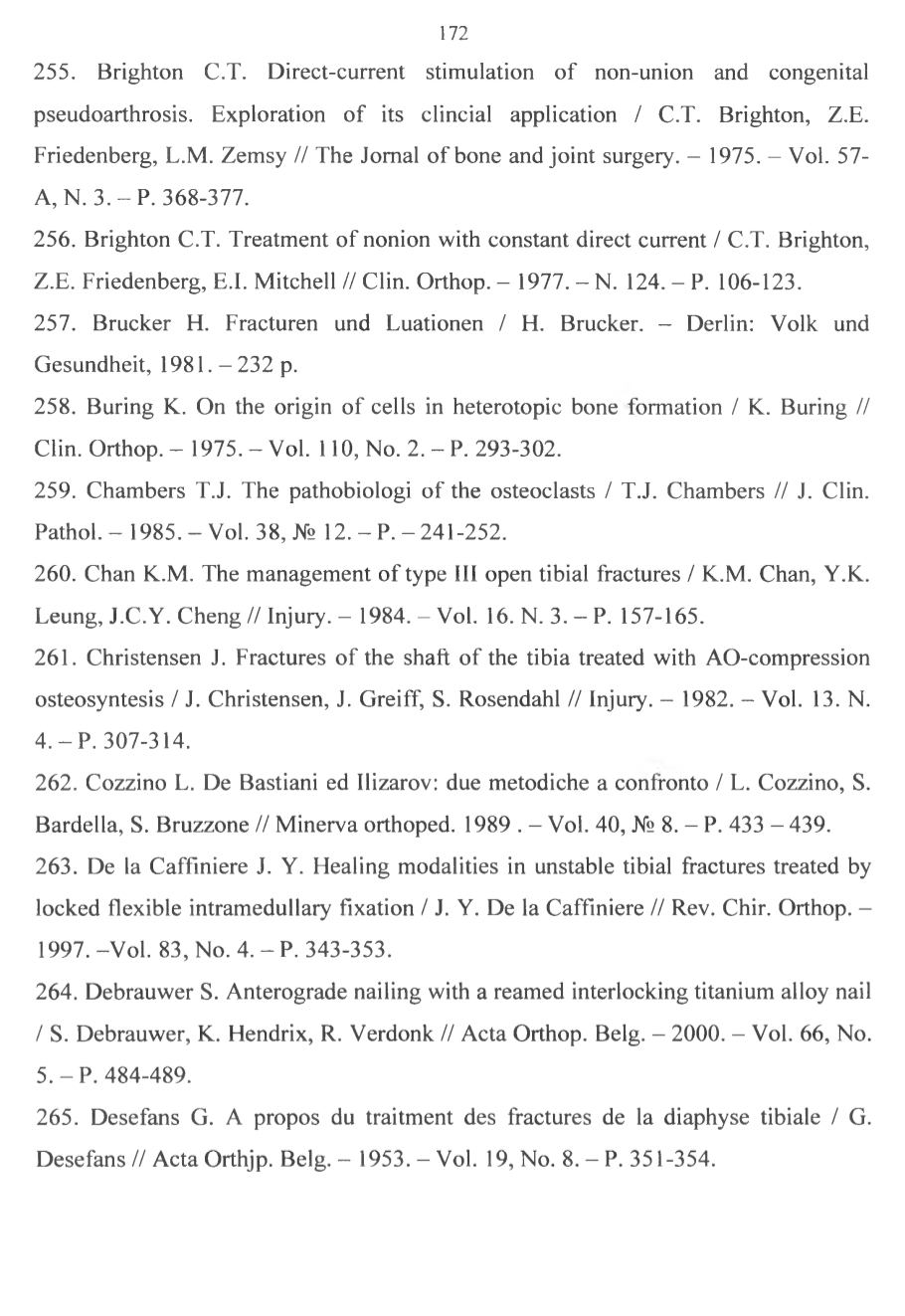 172

255. Brighton C.T. Direct-current stimulation of non-union and congenital pseudoarthrosis. Exploration of its clincial application / C.T. Brighton, Z.E. Friedenberg, L.M. Zemsy // The Jornal of bone and joint surgery. – 1975. – Vol. 57-A, N. 3. – P. 368-377.

256. Brighton C.T. Treatment of nonion with constant direct current / C.T. Brighton, Z.E. Friedenberg, E.I. Mitchell // Clin. Orthop. – 1977. – N. 124. – P. 106-123.

257. Brucker H. Fracturen und Luationen / H. Brucker. – Derlin: Volk und Gesundheit, 1981. – 232 p.

258. Buring K. On the origin of cells in heterotopic bone formation / K. Buring // Clin. Orthop. – 1975. – Vol. 110, No. 2. – P. 293-302.

259. Chambers T.J. The pathobiologi of the osteoclasts / T.J. Chambers // J. Clin. Pathol. – 1985. – Vol. 38, № 12. – P. – 241-252.

260. Chan K.M. The management of type III open tibial fractures / K.M. Chan, Y.K. Leung, J.C.Y. Cheng // Injury. – 1984. – Vol. 16. N. 3. – P. 157-165.

261. Christensen J. Fractures of the shaft of the tibia treated with AO-compression osteosyntesis / J. Christensen, J. Greiff, S. Rosendahl // Injury. – 1982. – Vol. 13. N. 4. – P. 307-314.

262. Cozzino L. De Bastiani ed Ilizarov: due metodiche a confronto / L. Cozzino, S. Bardella, S. Bruzzone // Minerva orthoped. 1989 . – Vol. 40, № 8. – P. 433 – 439.

263. De la Caffiniere J. Y. Healing modalities in unstable tibial fractures treated by locked flexible intramedullary fixation / J. Y. De la Caffiniere // Rev. Chir. Orthop. – 1997. –Vol. 83, No. 4. – P. 343-353.

264. Debrauwer S. Anterograde nailing with a reamed interlocking titanium alloy nail / S. Debrauwer, K. Hendrix, R. Verdonk // Acta Orthop. Belg. – 2000. – Vol. 66, No. 5. – P. 484-489.

265. Desefans G. A propos du traitment des fractures de la diaphyse tibiale / G. Desefans // Acta Orthjp. Belg. – 1953. – Vol. 19, No. 8. – P. 351-354.